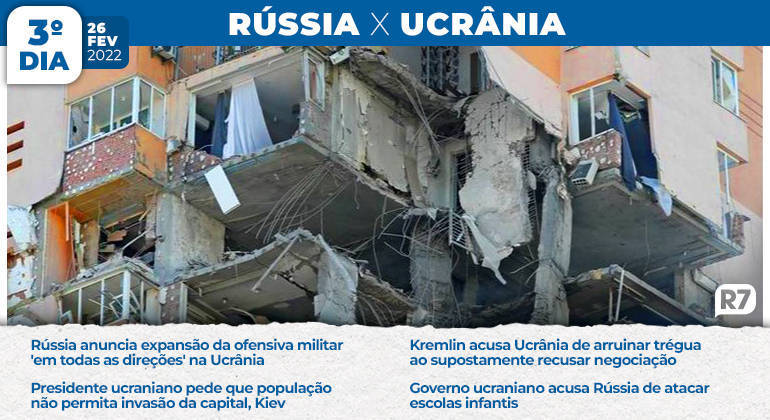 3º DIA

26 FEV 2022

RÚSSIA X UCRÂNIA

R7

Rússia anuncia expansão da ofensiva militar 'em todas as direções' na Ucrânia

Presidente ucraniano pede que população não permita invasão da capital, Kiev

Kremlin acusa Ucrânia de arruinar trégua ao supostamente recusar negociação

Governo ucraniano acusa Rússia de atacar escolas infantis